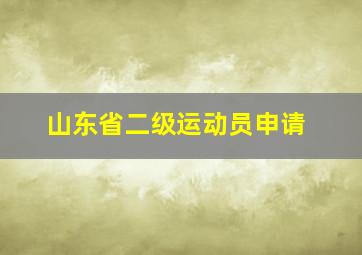 山东省二级运动员申请